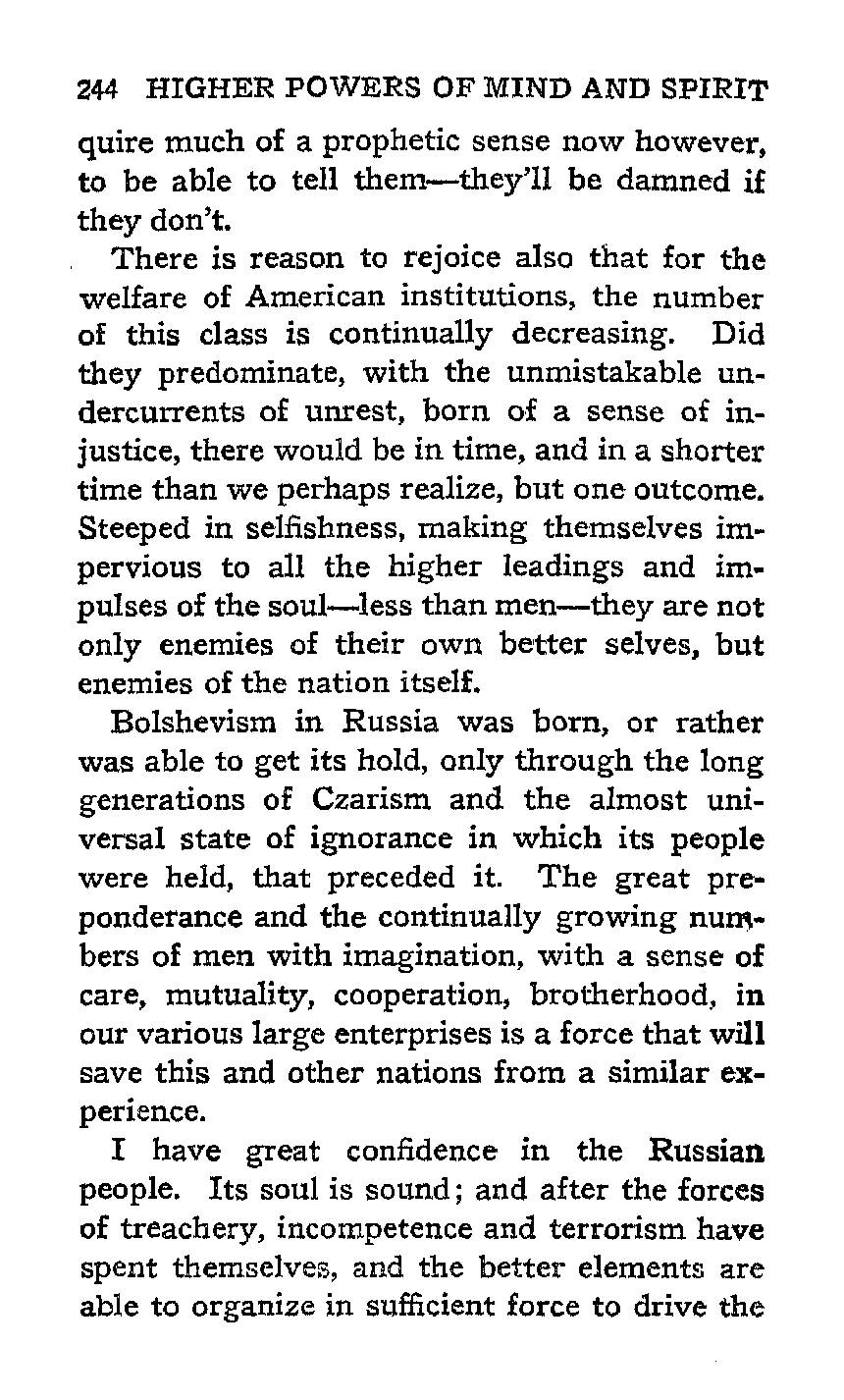 244 HIGHER POWERS OF MIND AND SPIRIT

quire much of a prophetic sense now however, to be able to tell them—they'll be damned if they don't.

There is reason to rejoice also that for the welfare of American institutions, the number of this class is continually decreasing. Did they predominate, with the unmistakable undercurrents of unrest, born of a sense of injustice, there would be in time, and in a shorter time than we perhaps realize, but one outcome. Steeped in selfishness, making themselves impervious to all the higher leadings and impulses of the soul—less than men—they are not only enemies of their own better selves, but enemies of the nation itself.

Bolshevism in Russia was born, or rather was able to get its hold, only through the long generations of Czarism and the almost universal state of ignorance in which its people were held, that preceded it. The great preponderance and the continually growing numbers of men with imagination, with a sense of care, mutuality, cooperation, brotherhood, in our various large enterprises is a force that will save this and other nations from a similar experience.

I have great confidence in the Russian people. Its soul is sound; and after the forces of treachery, incompetence and terrorism have spent themselves, and the better elements are able to organize in sufficient force to drive the